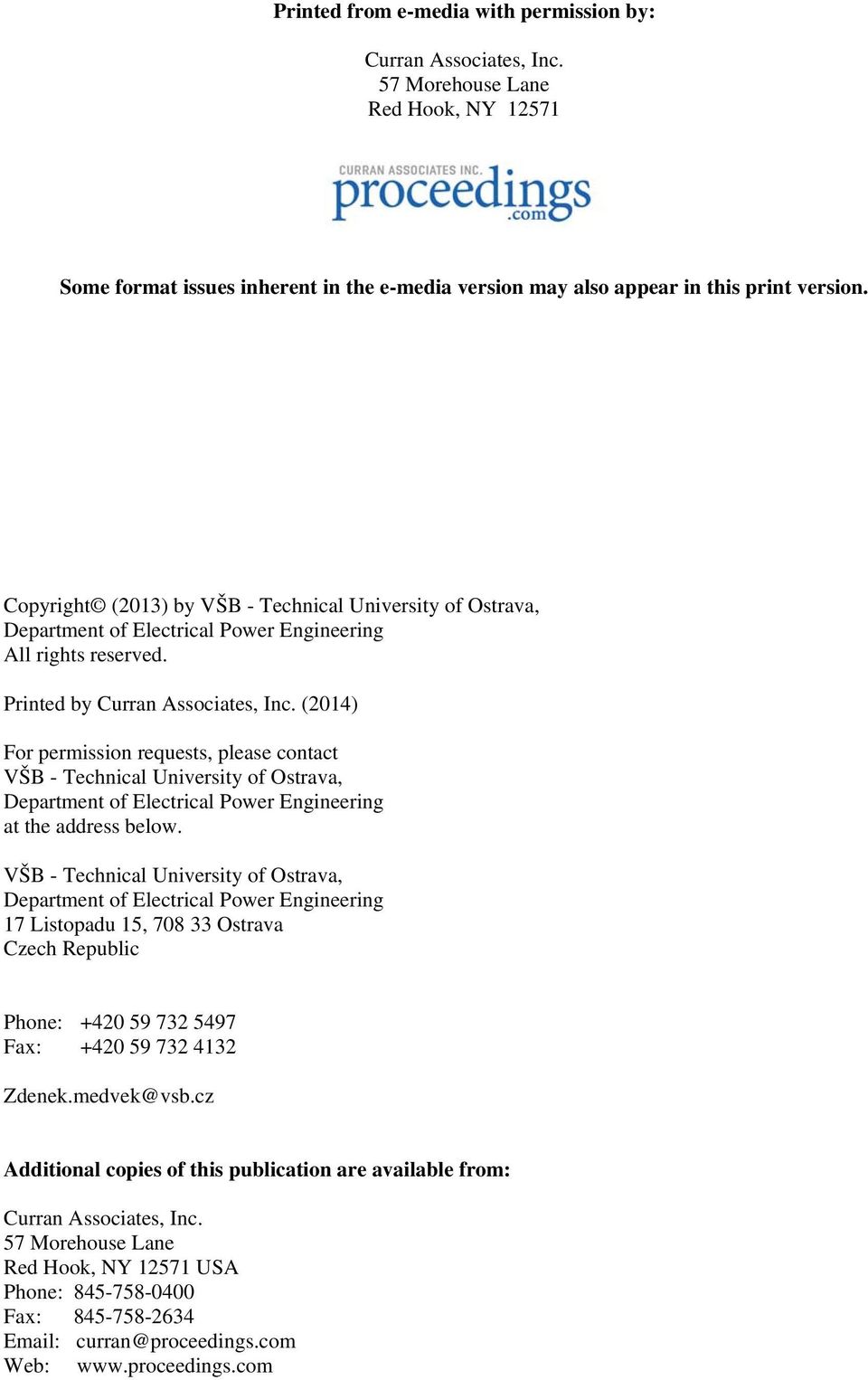 Printed from e-media with permission by:

Curran Associates, Inc.
57 Morehouse Lane
Red Hook, NY 12571

CURRAN ASSOCIATES INC.
proceedings
.com

Some format issues inherent in the e-media version may also appear in this print version.

Copyright© (2013) by VŠB - Technical University of Ostrava,
Department of Electrical Power Engineering
All rights reserved.

Printed by Curran Associates, Inc. (2014)

For permission requests, please contact
VŠB - Technical University of Ostrava,
Department of Electrical Power Engineering
at the address below.

VŠB - Technical University of Ostrava,
Department of Electrical Power Engineering
17 Listopadu 15, 708 33 Ostrava
Czech Republic

Phone: +420 59 732 5497
Fax: +420 59 732 4132

Zdenek.medvek@vsb.cz

Additional copies of this publication are available from:

Curran Associates, Inc.
57 Morehouse Lane
Red Hook, NY 12571 USA
Phone: 845-758-0400
Fax: 845-758-2634
Email: curran@proceedings.com
Web: www.proceedings.com